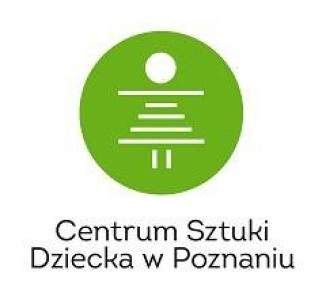 Centrum Sztuki
Dziecka w Poznaniu